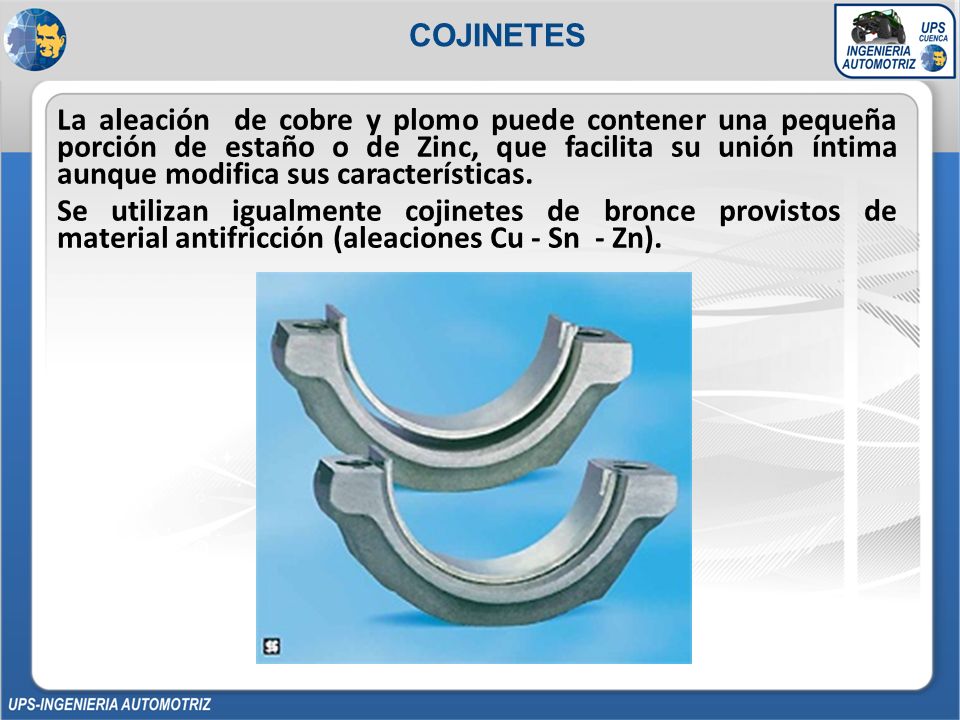 COJINETES

UPS CUENCA
INGENIERIA AUTOMOTRIZ

La aleación de cobre y plomo puede contener una pequeña porción de estaño o de Zinc, que facilita su unión íntima aunque modifica sus características.

Se utilizan igualmente cojinetes de bronce provistos de material antifricción (aleaciones Cu - Sn - Zn).

UPS-INGENIERIA AUTOMOTRIZ